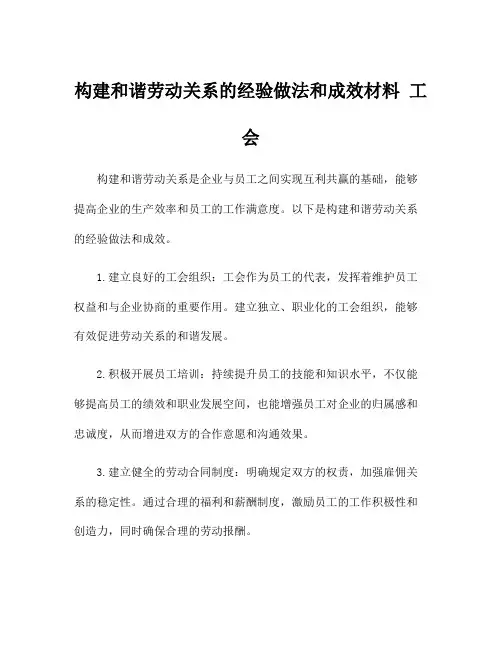 构建和谐劳动关系的经验做法和成效材料 工会

构建和谐劳动关系是企业与员工之间实现互利共赢的基础，能够提高企业的生产效率和员工的工作满意度。以下是构建和谐劳动关系的经验做法和成效。

1.建立良好的工会组织：工会作为员工的代表，发挥着维护员工权益和与企业协商的重要作用。建立独立、职业化的工会组织，能够有效促进劳动关系的和谐发展。

2.积极开展员工培训：持续提升员工的技能和知识水平，不仅能够提高员工的绩效和职业发展空间，也能增强员工对企业的归属感和忠诚度，从而增进双方的合作意愿和沟通效果。

3.建立健全的劳动合同制度：明确规定双方的权责，加强雇佣关系的稳定性。通过合理的福利和薪酬制度，激励员工的工作积极性和创造力，同时确保合理的劳动报酬。